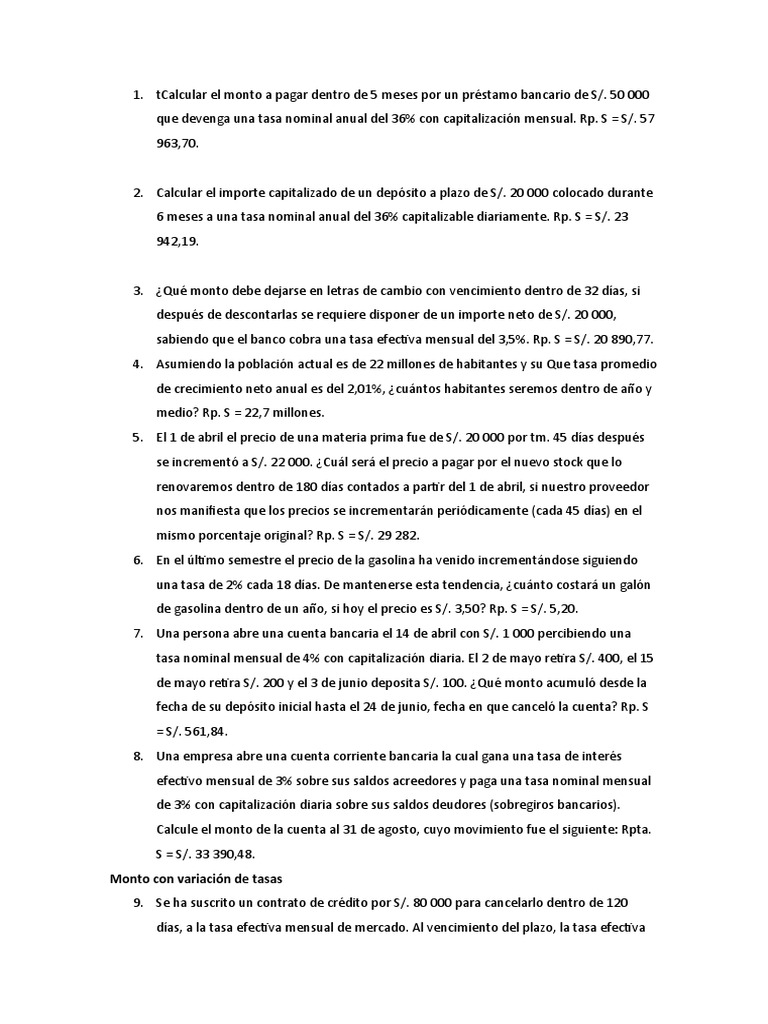 1. tCalcular el monto a pagar dentro de 5 meses por un préstamo bancario de S/. 50 000 que devenga una tasa nominal anual del 36% con capitalización mensual. Rp. S = S/. 57 963,70.

2. Calcular el importe capitalizado de un depósito a plazo de S/. 20 000 colocado durante 6 meses a una tasa nominal anual del 36% capitalizable diariamente. Rp. S = S/. 23 942,19.

3. ¿Qué monto debe dejarse en letras de cambio con vencimiento dentro de 32 días, si después de descontarlas se requiere disponer de un importe neto de S/. 20 000, sabiendo que el banco cobra una tasa efectiva mensual del 3,5%. Rp. S = S/. 20 890,77.

4. Asumiendo la población actual es de 22 millones de habitantes y su Que tasa promedio de crecimiento neto anual es del 2,01%, ¿cuántos habitantes seremos dentro de año y medio? Rp. S = 22,7 millones.

5. El 1 de abril el precio de una materia prima fue de S/. 20 000 por tm. 45 días después se incrementó a S/. 22 000. ¿Cuál será el precio a pagar por el nuevo stock que lo renovaremos dentro de 180 días contados a partir del 1 de abril, si nuestro proveedor nos manifiesta que los precios se incrementarán periódicamente (cada 45 días) en el mismo porcentaje original? Rp. S = S/. 29 282.

6. En el último semestre el precio de la gasolina ha venido incrementándose siguiendo una tasa de 2% cada 18 días. De mantenerse esta tendencia, ¿cuánto costará un galón de gasolina dentro de un año, si hoy el precio es S/. 3,50? Rp. S = S/. 5,20.

7. Una persona abre una cuenta bancaria el 14 de abril con S/. 1 000 percibiendo una tasa nominal mensual de 4% con capitalización diaria. El 2 de mayo retira S/. 400, el 15 de mayo retira S/. 200 y el 3 de junio deposita S/. 100. ¿Qué monto acumuló desde la fecha de su depósito inicial hasta el 24 de junio, fecha en que canceló la cuenta? Rp. S = S/. 561,84.

8. Una empresa abre una cuenta corriente bancaria la cual gana una tasa de interés efectivo mensual de 3% sobre sus saldos acreedores y paga una tasa nominal mensual de 3% con capitalización diaria sobre sus saldos deudores (sobregiros bancarios). Calcule el monto de la cuenta al 31 de agosto, cuyo movimiento fue el siguiente: Rpta. S = S/. 33 390,48.

Monto con variación de tasas

9. Se ha suscrito un contrato de crédito por S/. 80 000 para cancelarlo dentro de 120 días, a la tasa efectiva mensual de mercado. Al vencimiento del plazo, la tasa efectiva